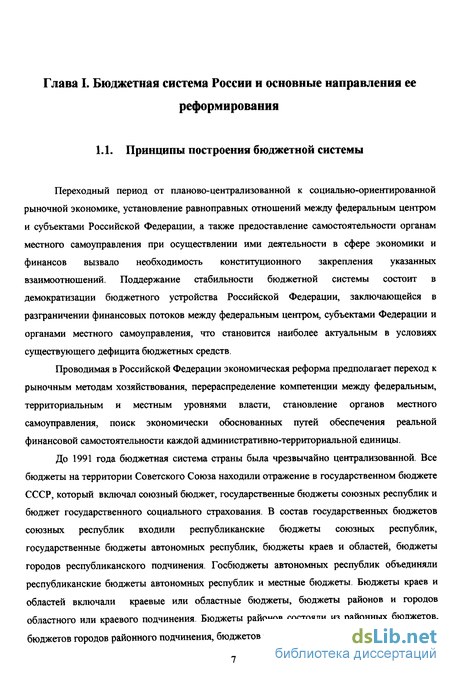 Глава I. Бюджетная система России и основные направления ее реформирования

1.1. Принципы построения бюджетной системы

Переходный период от планово-централизованной к социально-ориентированной рыночной экономике, установление равноправных отношений между федеральным центром и субъектами Российской Федерации, а также предоставление самостоятельности органам местного самоуправления при осуществлении ими деятельности в сфере экономики и финансов вызвало необходимость конституционного закрепления указанных взаимоотношений. Поддержание стабильности бюджетной системы состоит в демократизации бюджетного устройства Российской Федерации, заключающейся в разграничении финансовых потоков между федеральным центром, субъектами Федерации и органами местного самоуправления, что становится наиболее актуальным в условиях существующего дефицита бюджетных средств.

Проводимая в Российской Федерации экономическая реформа предполагает переход к рыночным методам хозяйствования, перераспределение компетенции между федеральным, территориальным и местным уровнями власти, становление органов местного самоуправления, поиск экономически обоснованных путей обеспечения реальной финансовой самостоятельности каждой административно-территориальной единицы.

До 1991 года бюджетная система страны была чрезвычайно централизованной. Все бюджеты на территории Советского Союза находили отражение в государственном бюджете СССР, который включал союзный бюджет, государственные бюджеты союзных республик и бюджет государственного социального страхования. В состав государственных бюджетов союзных республик входили республиканские бюджеты союзных республик, государственные бюджеты автономных республик, бюджеты краев и областей, бюджеты городов республиканского подчинения. Госбюджеты автономных республик объединяли республиканские бюджеты автономных республик и местные бюджеты. Бюджеты краев и областей включали краевые или областные бюджеты, бюджеты районов и городов областного или краевого подчинения. Бюджеты районов состояли из районных бюджетов, бюджетов городов районного подчинения, бюджетов

7

dsLib.net
библиотека диссертаций